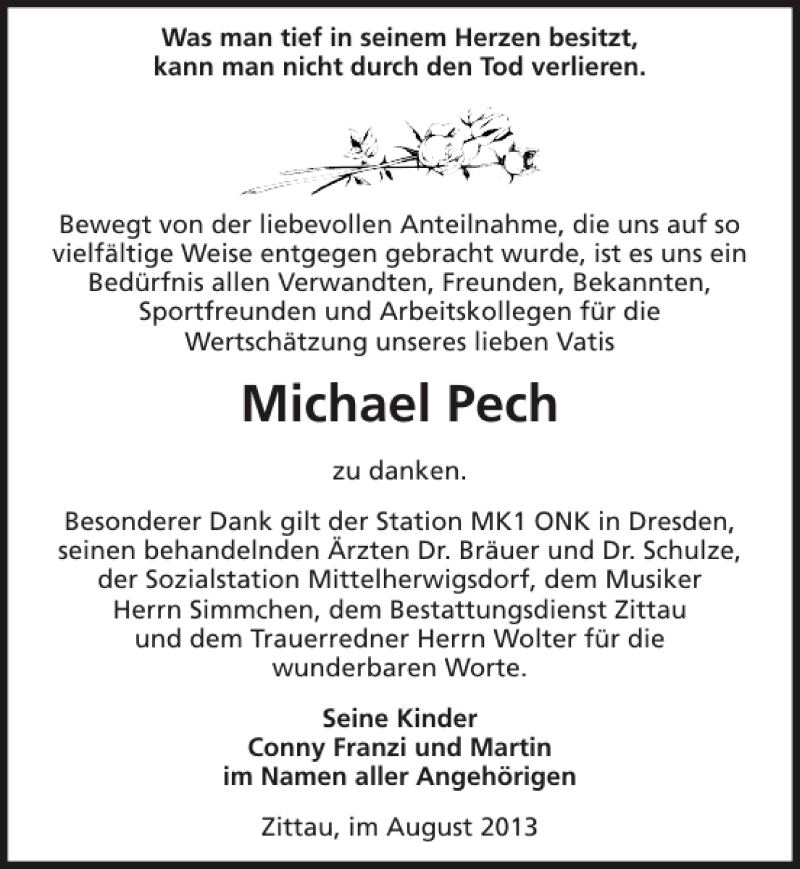 Was man tief in seinem Herzen besitzt, kann man nicht durch den Tod verlieren.

Bewegt von der liebevollen Anteilnahme, die uns auf so vielfältige Weise entgegen gebracht wurde, ist es uns ein Bedürfnis allen Verwandten, Freunden, Bekannten, Sportfreunden und Arbeitskollegen für die Wertschätzung unseres lieben Vatis

Michael Pech

zu danken.

Besonderer Dank gilt der Station MK1 ONK in Dresden, seinen behandelnden Ärzten Dr. Bräuer und Dr. Schulze, der Sozialstation Mittelherwigsdorf, dem Musiker Herrn Simmchen, dem Bestattungsdienst Zittau und dem Trauerredner Herrn Wolter für die wunderbaren Worte.

Seine Kinder
Conny Franzi und Martin
im Namen aller Angehörigen

Zittau, im August 2013